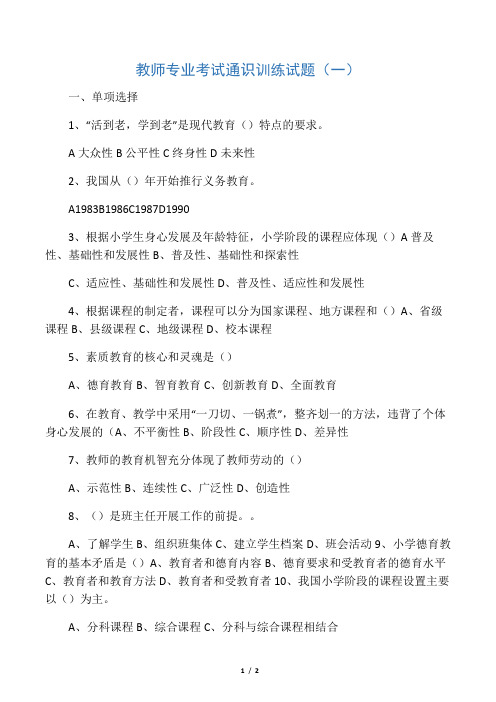 教师专业考试通识训练试题（一）

一、单项选择

1、“活到老，学到老”是现代教育（）特点的要求。

A 大众性 B 公平性 C 终身性 D 未来性

2、我国从（）年开始推行义务教育。

A1983B1986C1987D1990

3、根据小学生身心发展及年龄特征，小学阶段的课程应体现（）A 普及性、基础性和发展性 B、普及性、基础性和探索性

C、适应性、基础性和发展性 D、普及性、适应性和发展性

4、根据课程的制定者，课程可以分为国家课程、地方课程和（）A、省级课程 B、县级课程 C、地级课程 D、校本课程

5、素质教育的核心和灵魂是（）

A、德育教育 B、智育教育 C、创新教育 D、全面教育

6、在教育、教学中采用“一刀切、一锅煮”，整齐划一的方法，违背了个体身心发展的（A、不平衡性 B、阶段性 C、顺序性 D、差异性

7、教师的教育机智充分体现了教师劳动的（）

A、示范性 B、连续性 C、广泛性 D、创造性

8、（）是班主任开展工作的前提。。

A、了解学生 B、组织班集体 C、建立学生档案 D、班会活动 9、小学德育教育的基本矛盾是（）A、教育者和德育内容 B、德育要求和受教育者的德育水平 C、教育者和教育方法 D、教育者和受教育者 10、我国小学阶段的课程设置主要以（）为主。

A、分科课程 B、综合课程 C、分科与综合课程相结合

1 / 2